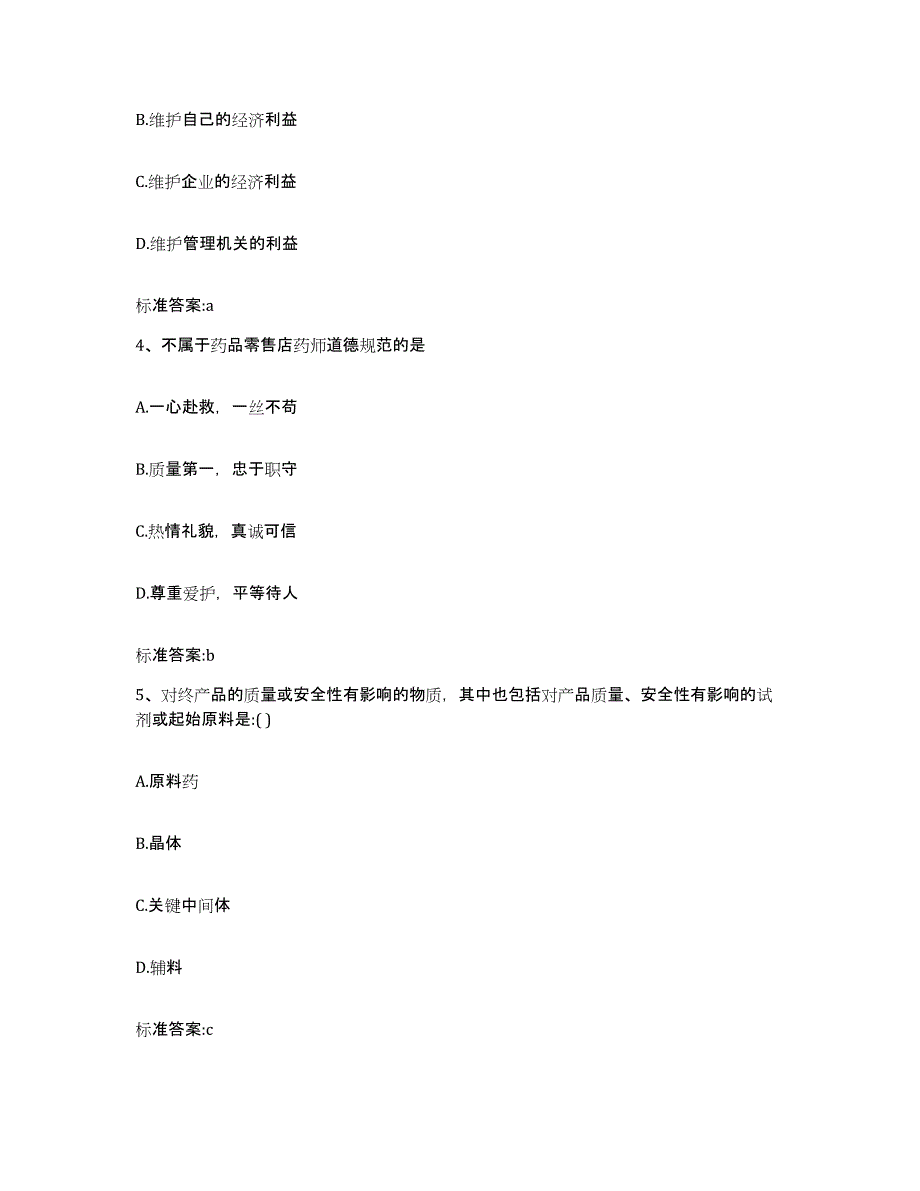 B.维护自己的经济利益

C.维护企业的经济利益

D.维护管理机关的利益

标准答案:a

4、不属于药品零售店药师道德规范的是

A.一心赴救，一丝不苟

B.质量第一，忠于职守

C.热情礼貌，真诚可信

D.尊重爱护，平等待人

标准答案:b

5、对终产品的质量或安全性有影响的物质，其中也包括对产品质量、安全性有影响的试剂或起始原料是:( )

A.原料药

B.晶体

C.关键中间体

D.辅料

标准答案:c